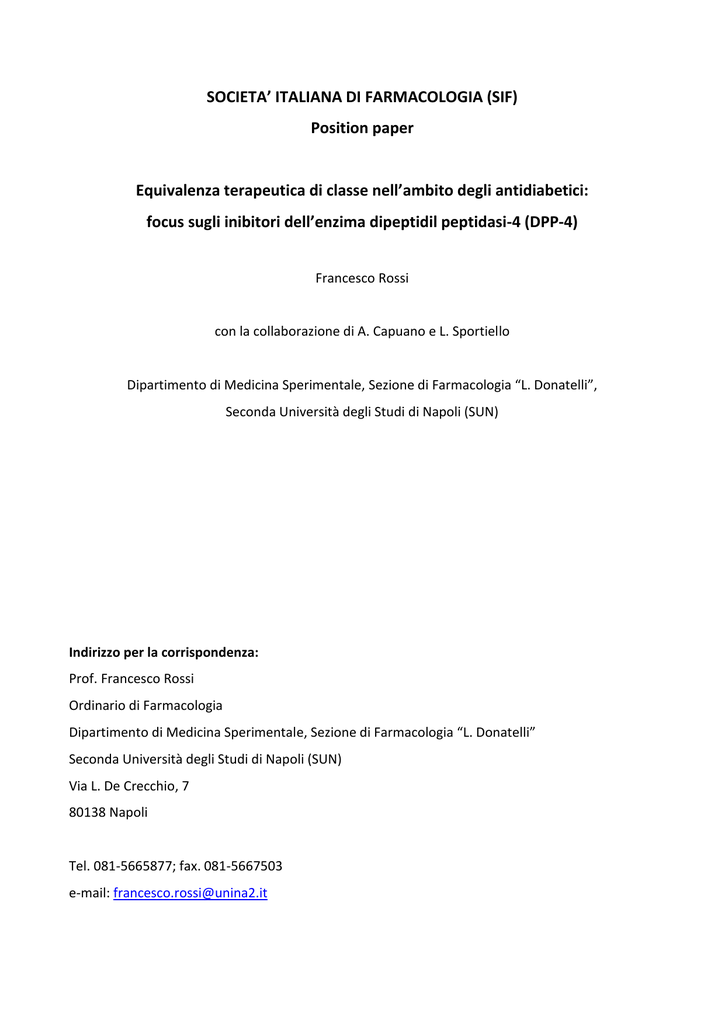 SOCIETA' ITALIANA DI FARMACOLOGIA (SIF)

Position paper

Equivalenza terapeutica di classe nell'ambito degli antidiabetici: focus sugli inibitori dell'enzima dipeptidil peptidasi-4 (DPP-4)

Francesco Rossi

con la collaborazione di A. Capuano e L. Sportiello

Dipartimento di Medicina Sperimentale, Sezione di Farmacologia "L. Donatelli", Seconda Università degli Studi di Napoli (SUN)

Indirizzo per la corrispondenza:
Prof. Francesco Rossi
Ordinario di Farmacologia
Dipartimento di Medicina Sperimentale, Sezione di Farmacologia "L. Donatelli"
Seconda Università degli Studi di Napoli (SUN)
Via L. De Crecchio, 7
80138 Napoli

Tel. 081-5665877; fax. 081-5667503
e-mail: francesco.rossi@unina2.it